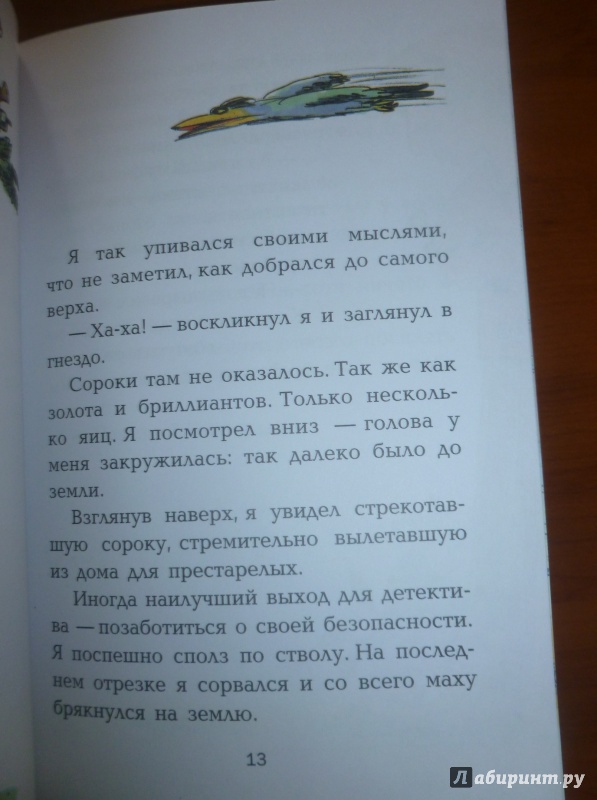 Я так упивался своими мыслями, что не заметил, как добрался до самого верха.

— Ха-ха! — воскликнул я и заглянул в гнездо.

Сороки там не оказалось. Так же как золота и бриллиантов. Только несколько яиц. Я посмотрел вниз — голова у меня закружилась: так далеко было до земли.

Взглянув наверх, я увидел стрекотавшую сороку, стремительно вылетавшую из дома для престарелых.

Иногда наилучший выход для детектива — позаботиться о своей безопасности. Я поспешно сполз по стволу. На последнем отрезке я сорвался и со всего маху брякнулся на землю.

13

Лабиринт.ру